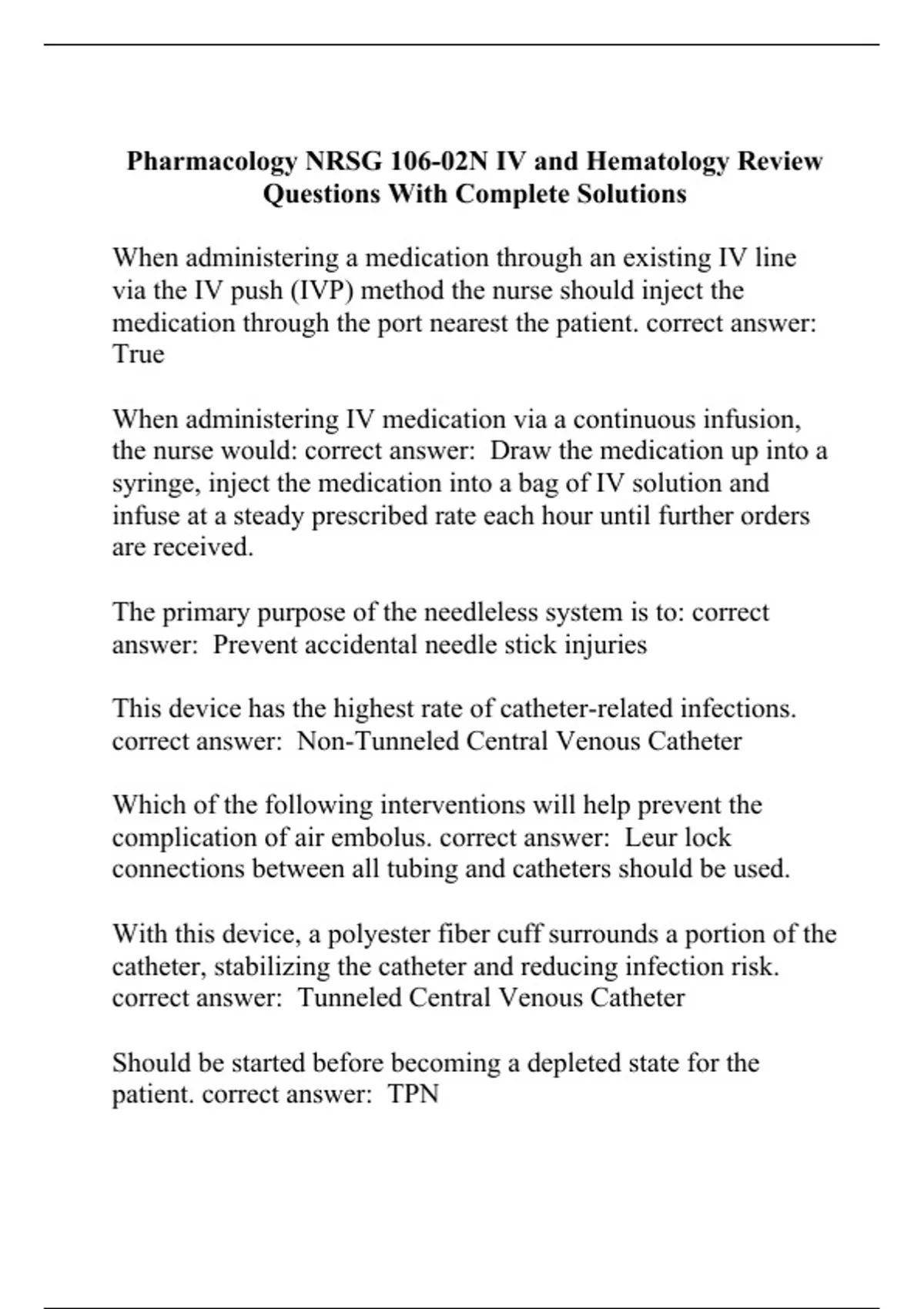 Pharmacology NRSG 106-02N IV and Hematology Review Questions With Complete Solutions

When administering a medication through an existing IV line via the IV push (IVP) method the nurse should inject the medication through the port nearest the patient. correct answer: True

When administering IV medication via a continuous infusion, the nurse would: correct answer:  Draw the medication up into a syringe, inject the medication into a bag of IV solution and infuse at a steady prescribed rate each hour until further orders are received.

The primary purpose of the needleless system is to: correct answer:  Prevent accidental needle stick injuries

This device has the highest rate of catheter-related infections. correct answer:  Non-Tunneled Central Venous Catheter

Which of the following interventions will help prevent the complication of air embolus. correct answer:  Leur lock connections between all tubing and catheters should be used.

With this device, a polyester fiber cuff surrounds a portion of the catheter, stabilizing the catheter and reducing infection risk. correct answer:  Tunneled Central Venous Catheter

Should be started before becoming a depleted state for the patient. correct answer:  TPN